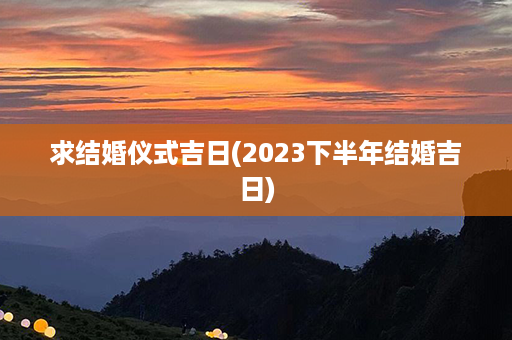 求结婚仪式吉日(2023下半年结婚吉日)